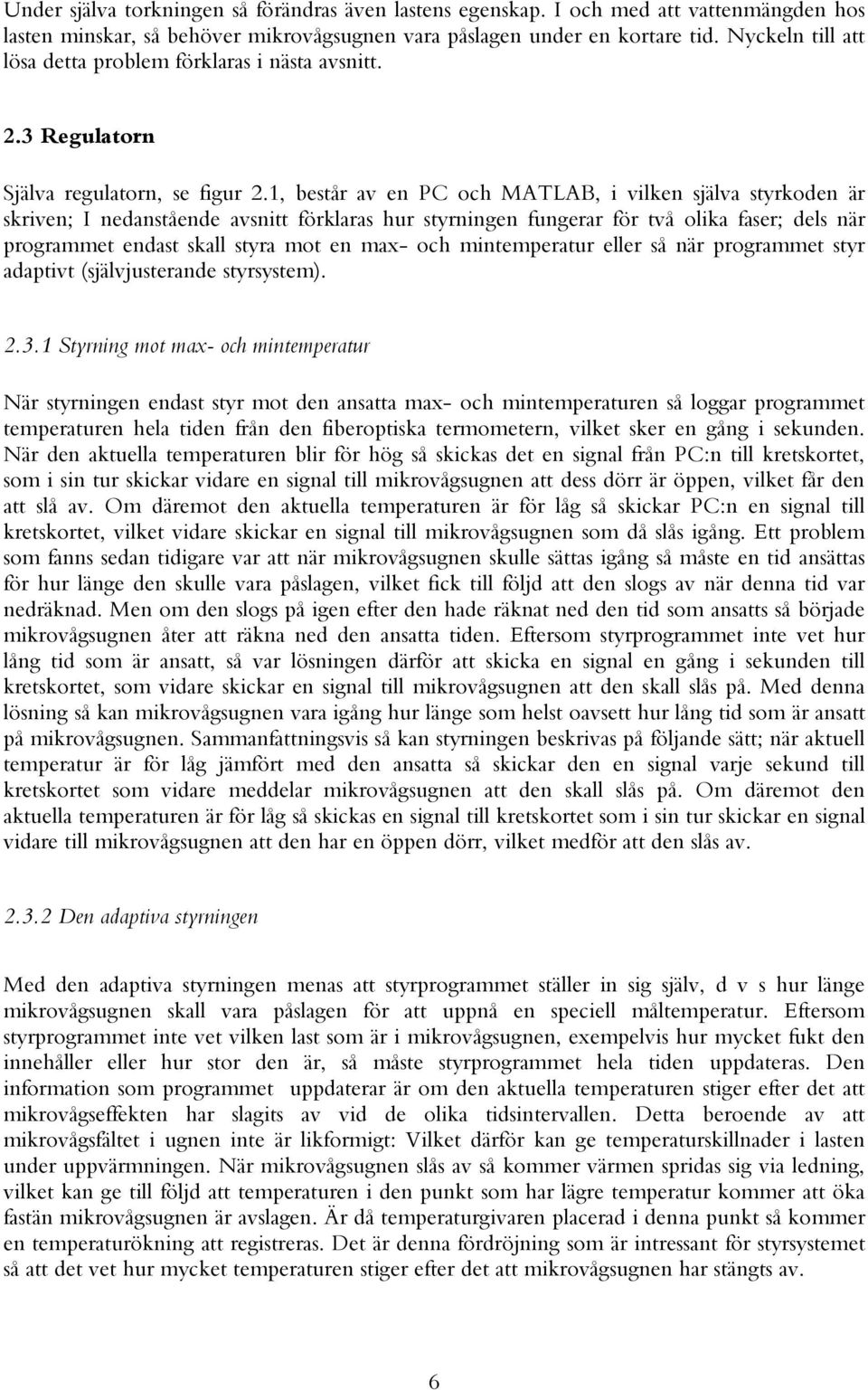 Under själva torkningen så förändras även lastens egenskap. I och med att vattenmängden hos lasten minskar, så behöver mikrovågsugnen vara påslagen under en kortare tid. Nyckeln till att lösa detta problem förklaras i nästa avsnitt.

2.3 Regulatorn

Själva regulatorn, se figur 2.1, består av en PC och MATLAB, i vilken själva styrkoden är skriven; I nedanstående avsnitt förklaras hur styrningen fungerar för två olika faser; dels när programmet endast skall styra mot en max- och mintemperatur eller så när programmet styr adaptivt (självjusterande styrsystem).

2.3.1 Styrning mot max- och mintemperatur

När styrningen endast styr mot den ansatta max- och mintemperaturen så loggar programmet temperaturen hela tiden från den fiberoptiska termometern, vilket sker en gång i sekunden. När den aktuella temperaturen blir för hög så skickas det en signal från PC:n till kretskortet, som i sin tur skickar vidare en signal till mikrovågsugnen att dess dörr är öppen, vilket får den att slå av. Om däremot den aktuella temperaturen är för låg så skickar PC:n en signal till kretskortet, vilket vidare skickar en signal till mikrovågsugnen som då slås igång. Ett problem som fanns sedan tidigare var att när mikrovågsugnen skulle sättas igång så måste en tid ansättas för hur länge den skulle vara påslagen, vilket fick till följd att den slogs av när denna tid var nedräknad. Men om den slogs på igen efter den hade räknat ned den tid som ansatts så började mikrovågsugnen åter att räkna ned den ansatta tiden. Eftersom styrprogrammet inte vet hur lång tid som är ansatt, så var lösningen därför att skicka en signal en gång i sekunden till kretskortet, som vidare skickar en signal till mikrovågsugnen att den skall slås på. Med denna lösning så kan mikrovågsugnen vara igång hur länge som helst oavsett hur lång tid som är ansatt på mikrovågsugnen. Sammanfattningsvis så kan styrningen beskrivas på följande sätt; när aktuell temperatur är för låg jämfört med den ansatta så skickar den en signal varje sekund till kretskortet som vidare meddelar mikrovågsugnen att den skall slås på. Om däremot den aktuella temperaturen är för låg så skickas en signal till kretskortet som i sin tur skickar en signal vidare till mikrovågsugnen att den har en öppen dörr, vilket medför att den slås av.

2.3.2 Den adaptiva styrningen

Med den adaptiva styrningen menas att styrprogrammet ställer in sig själv, d v s hur länge mikrovågsugnen skall vara påslagen för att uppnå en speciell måltemperatur. Eftersom styrprogrammet inte vet vilken last som är i mikrovågsugnen, exempelvis hur mycket fukt den innehåller eller hur stor den är, så måste styrprogrammet hela tiden uppdateras. Den information som programmet uppdaterar är om den aktuella temperaturen stiger efter det att mikrovågseffekten har slagits av vid de olika tidsintervallen. Detta beroende av att mikrovågsfältet i ugnen inte är likformigt: Vilket därför kan ge temperaturskillnader i lasten under uppvärmningen. När mikrovågsugnen slås av så kommer värmen spridas sig via ledning, vilket kan ge till följd att temperaturen i den punkt som har lägre temperatur kommer att öka fastän mikrovågsugnen är avslagen. Är då temperaturgivaren placerad i denna punkt så kommer en temperaturökning att registreras. Det är denna fördröjning som är intressant för styrsystemet så att det vet hur mycket temperaturen stiger efter det att mikrovågsugnen har stängts av.

6